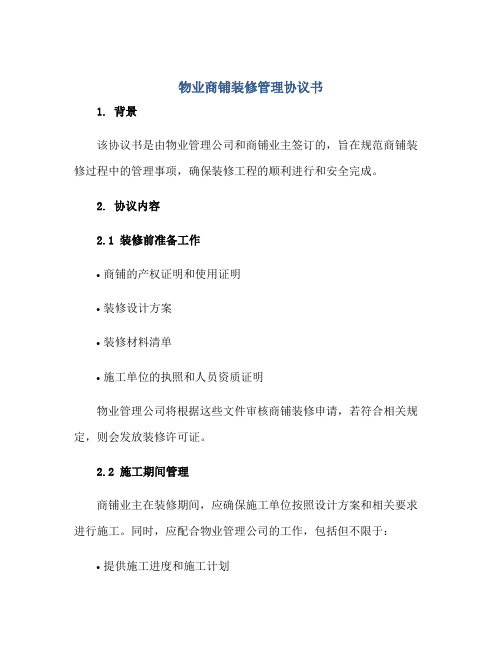 物业商铺装修管理协议书

1. 背景

该协议书是由物业管理公司和商铺业主签订的，旨在规范商铺装修过程中的管理事项，确保装修工程的顺利进行和安全完成。

2. 协议内容

2.1 装修前准备工作

• 商铺的产权证明和使用证明

• 装修设计方案

• 装修材料清单

• 施工单位的执照和人员资质证明

物业管理公司将根据这些文件审核商铺装修申请，若符合相关规定，则会发放装修许可证。

2.2 施工期间管理

商铺业主在装修期间，应确保施工单位按照设计方案和相关要求进行施工。同时，应配合物业管理公司的工作，包括但不限于：

• 提供施工进度和施工计划